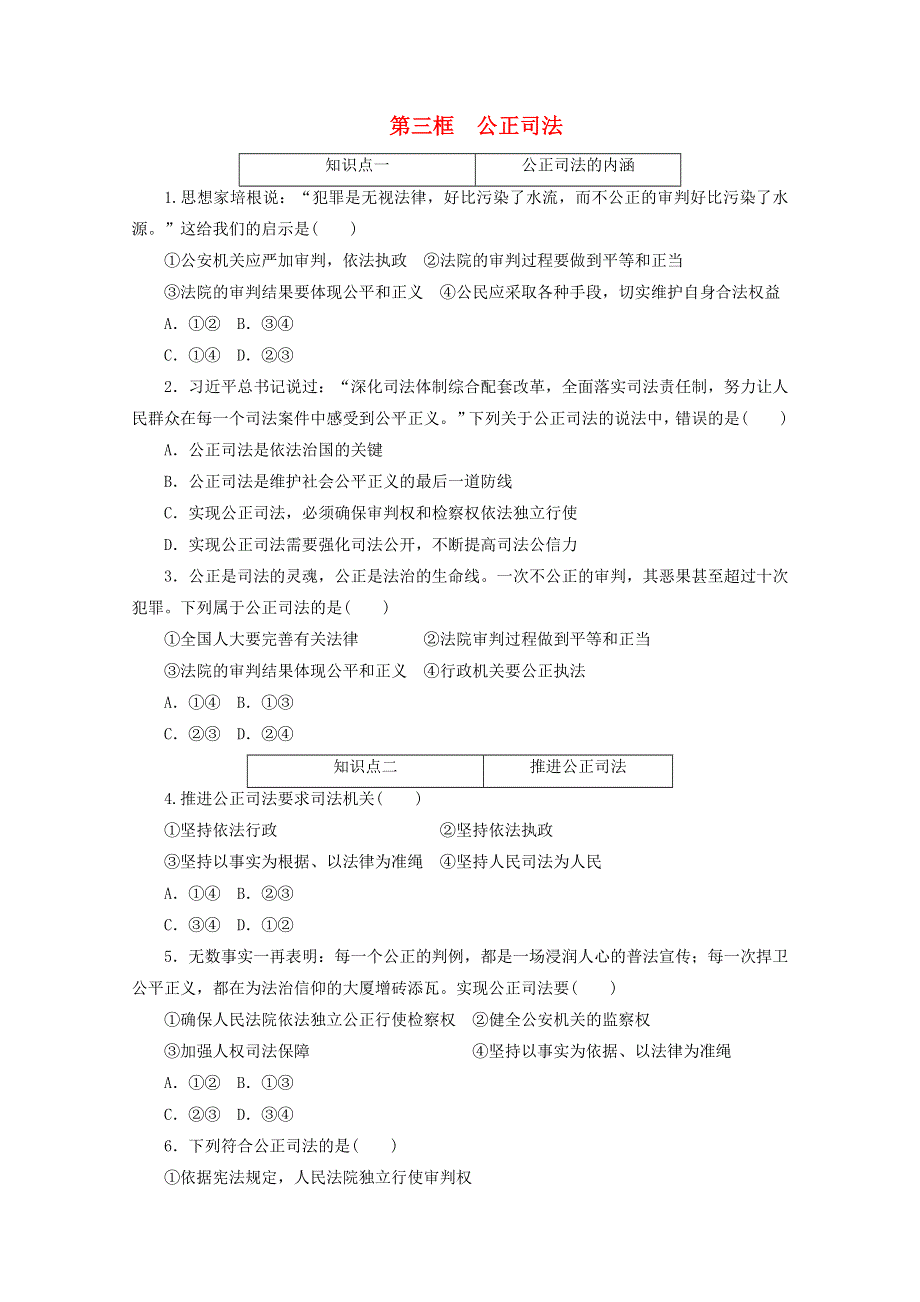 第三框　公正司法

| 知识点一 | 公正司法的内涵 |
|---|---|

1. 思想家培根说：“犯罪是无视法律，好比污染了水流，而不公正的审判好比污染了水源。”这给我们的启示是(　　)

①公安机关应严加审判，依法执政　②法院的审判过程要做到平等和正当

③法院的审判结果要体现公平和正义　④公民应采取各种手段，切实维护自身合法权益

A. ①②　B. ③④

C. ①④　D. ②③

2. 习近平总书记说过：“深化司法体制综合配套改革，全面落实司法责任制，努力让人民群众在每一个司法案件中感受到公平正义。”下列关于公正司法的说法中，错误的是(　　)

A. 公正司法是依法治国的关键

B. 公正司法是维护社会公平正义的最后一道防线

C. 实现公正司法，必须确保审判权和检察权依法独立行使

D. 实现公正司法需要强化司法公开，不断提高司法公信力

3. 公正是司法的灵魂，公正是法治的生命线。一次不公正的审判，其恶果甚至超过十次犯罪。下列属于公正司法的是(　　)

①全国人大要完善有关法律　　②法院审判过程做到平等和正当

③法院的审判结果体现公平和正义　④行政机关要公正执法

A. ①④　B. ①③

C. ②③　D. ②④

| 知识点二 | 推进公正司法 |
|---|---|

4. 推进公正司法要求司法机关(　　)

①坚持依法行政　　②坚持依法执政

③坚持以事实为根据、以法律为准绳　④坚持人民司法为人民

A. ①④　B. ②③

C. ③④　D. ①②

5. 无数事实一再表明：每一个公正的判例，都是一场浸润人心的普法宣传；每一次捍卫公平正义，都在为法治信仰的大厦增砖添瓦。实现公正司法要(　　)

①确保人民法院依法独立公正行使检察权　②健全公安机关的监察权

③加强人权司法保障　　④坚持以事实为依据、以法律为准绳

A. ①②　B. ①③

C. ②③　D. ③④

6. 下列符合公正司法的是(　　)

①依据宪法规定，人民法院独立行使审判权